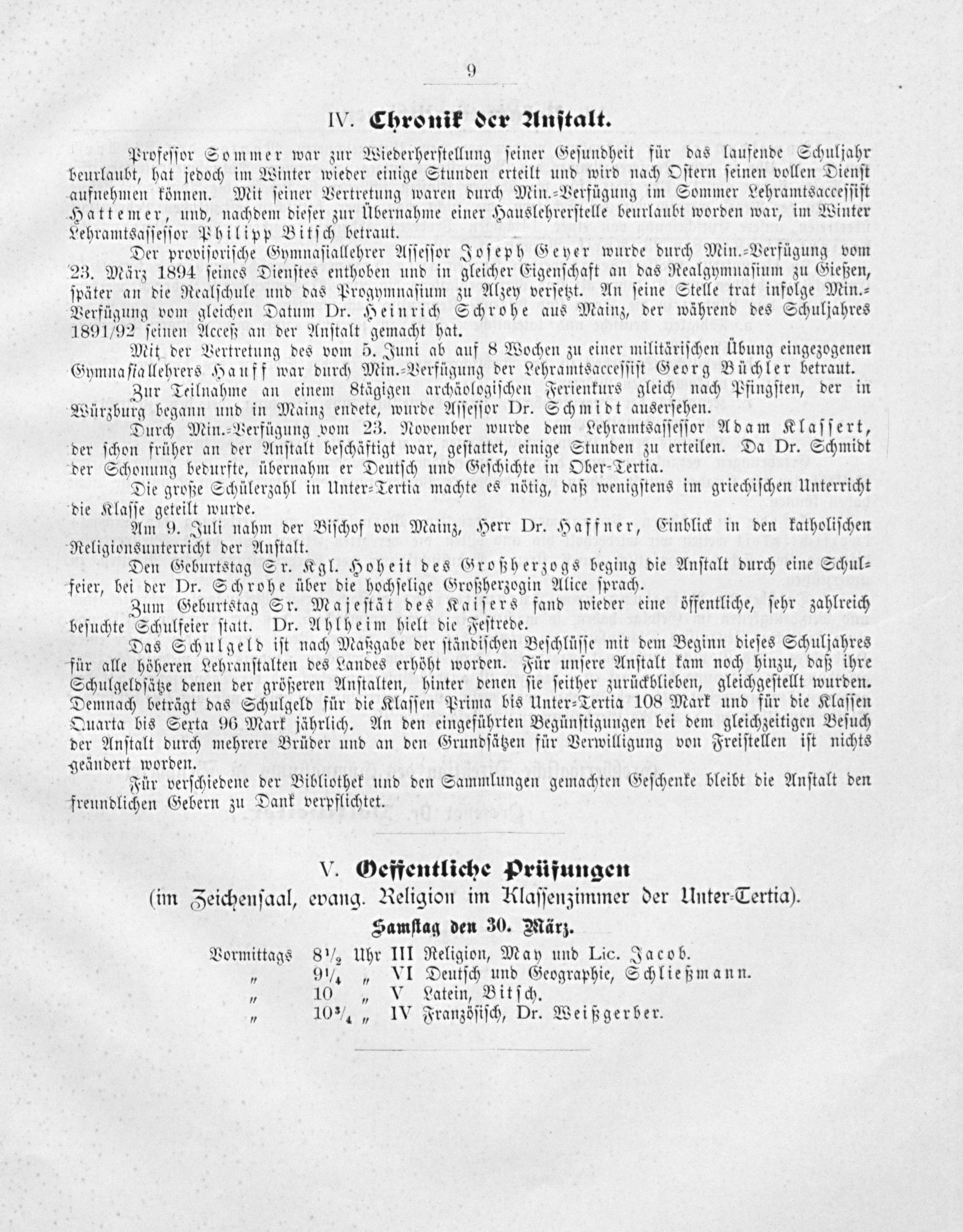 9

IV. Chronik der Anstalt.

Professor Sommer war zur Wiederherstellung seiner Gesundheit für das laufende Schuljahr beurlaubt, hat jedoch im Winter wieder einige Stunden erteilt und wird nach Ostern seinen vollen Dienst aufnehmen können. Mit seiner Vertretung waren durch Min.-Verfügung im Sommer Lehramtsaccessist Hattemer, und, nachdem dieser zur Übernahme einer Hauslehrerstelle beurlaubt worden war, im Winter Lehramtsassessor Philipp Bitsch betraut.

Der provisorische Gymnasiallehrer Assessor Joseph Geyer wurde durch Min.-Verfügung vom 23. März 1894 seines Dienstes enthoben und in gleicher Eigenschaft an das Realgymnasium zu Gießen, später an die Realschule und das Progymnasium zu Alzey versetzt. An seine Stelle trat infolge Min.-Verfügung vom gleichen Datum Dr. Heinrich Schrohe aus Mainz, der während des Schuljahres 1891/92 seinen Acceß an der Anstalt gemacht hat.

Mit der Vertretung des vom 5. Juni ab auf 8 Wochen zu einer militärischen Übung eingezogenen Gymnasiallehrers Hauff war durch Min.-Verfügung der Lehramtsaccessist Georg Büchler betraut.

Zur Teilnahme an einem 8tägigen archäologischen Ferienkurs gleich nach Pfingsten, der in Würzburg begann und in Mainz endete, wurde Assessor Dr. Schmidt ausersehen.

Durch Min.-Verfügung vom 23. November wurde dem Lehramtsassessor Adam Klassert, der schon früher an der Anstalt beschäftigt war, gestattet, einige Stunden zu erteilen. Da Dr. Schmidt der Schonung bedurfte, übernahm er Deutsch und Geschichte in Ober-Tertia.

Die große Schülerzahl in Unter-Tertia machte es nötig, daß wenigstens im griechischen Unterricht die Klasse geteilt wurde.

Am 9. Juli nahm der Bischof von Mainz, Herr Dr. Haffner, Einblick in den katholischen Religionsunterricht der Anstalt.

Den Geburtstag Sr. Kgl. Hoheit des Großherzogs beging die Anstalt durch eine Schulfeier, bei der Dr. Schrohe über die hochselige Großherzogin Alice sprach.

Zum Geburtstag Sr. Majestät des Kaisers fand wieder eine öffentliche, sehr zahlreich besuchte Schulfeier statt. Dr. Ahlheim hielt die Festrede.

Das Schulgeld ist nach Maßgabe der ständischen Beschlüsse mit dem Beginn dieses Schuljahres für alle höheren Lehranstalten des Landes erhöht worden. Für unsere Anstalt kam noch hinzu, daß ihre Schulgeldsätze denen der größeren Anstalten, hinter denen sie seither zurückblieben, gleichgestellt wurden. Demnach beträgt das Schulgeld für die Klassen Prima bis Unter-Tertia 108 Mark und für die Klassen Quarta bis Sexta 96 Mark jährlich. An den eingeführten Begünstigungen bei dem gleichzeitigen Besuch der Anstalt durch mehrere Brüder und an den Grundsätzen für Verwilligung von Freistellen ist nichts geändert worden.

Für verschiedene der Bibliothek und den Sammlungen gemachten Geschenke bleibt die Anstalt den freundlichen Gebern zu Dank verpflichtet.

V. Oeffentliche Prüfungen
(im Zeichensaal, evang. Religion im Klassenzimmer der Unter-Tertia).

Samstag den 30. März.

Vormittags $8\frac{1}{2}$ Uhr III Religion, May und Lic. Jacob.
" $9\frac{1}{4}$ " VI Deutsch und Geographie, Schließmann.
" 10 " V Latein, Bitsch.
" $10\frac{3}{4}$ " IV Französisch, Dr. Weißgerber.